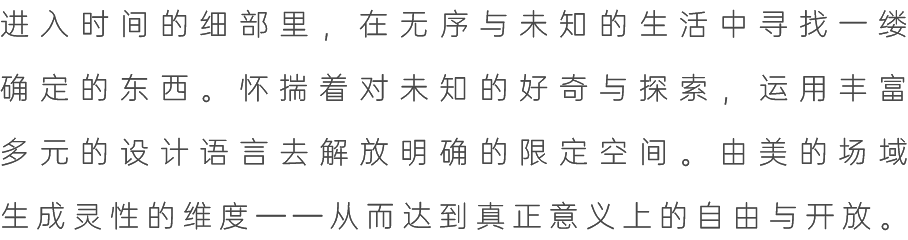 进入时间的细部里，在无序与未知的生活中寻找一缕确定的东西。怀揣着对未知的好奇与探索，运用丰富多元的设计语言去解放明确的限定空间。由美的场域生成灵性的维度——从而达到真正意义上的自由与开放。